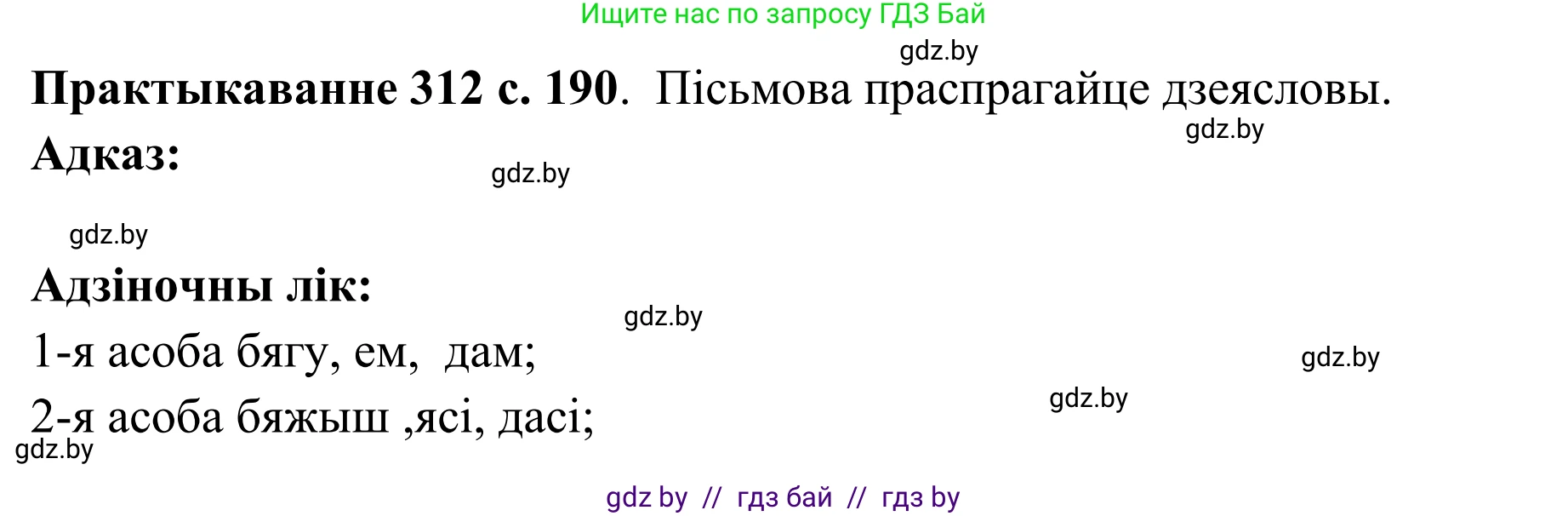 Ищите нас по запросу ГДЗ Бай

gdz.by

**Практыкаванне 312 с. 190**. Пісьмова праспрагайце дзеясловы.

gdz.by

**Адказ:**

gdz.by

gdz.by

**Адзіночны лік:**

gdz.by

1-я асоба бягу, ем, дам;

gdz.by

gdz.by

2-я асоба бяжыш ,ясі, дасі;

gdz.by

gdz by // гдз бай // гдз by